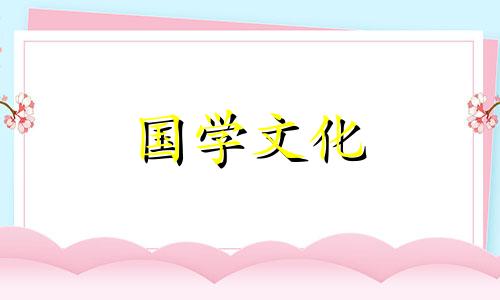 国学文化